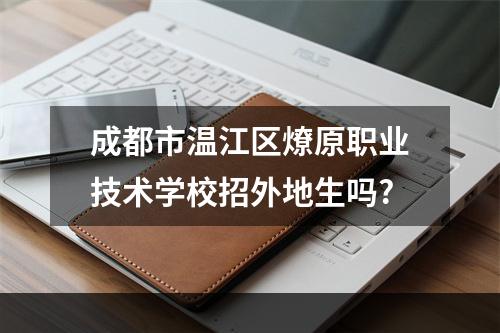 ASUS

成都市温江区燎原职业技术学校招外地生吗?